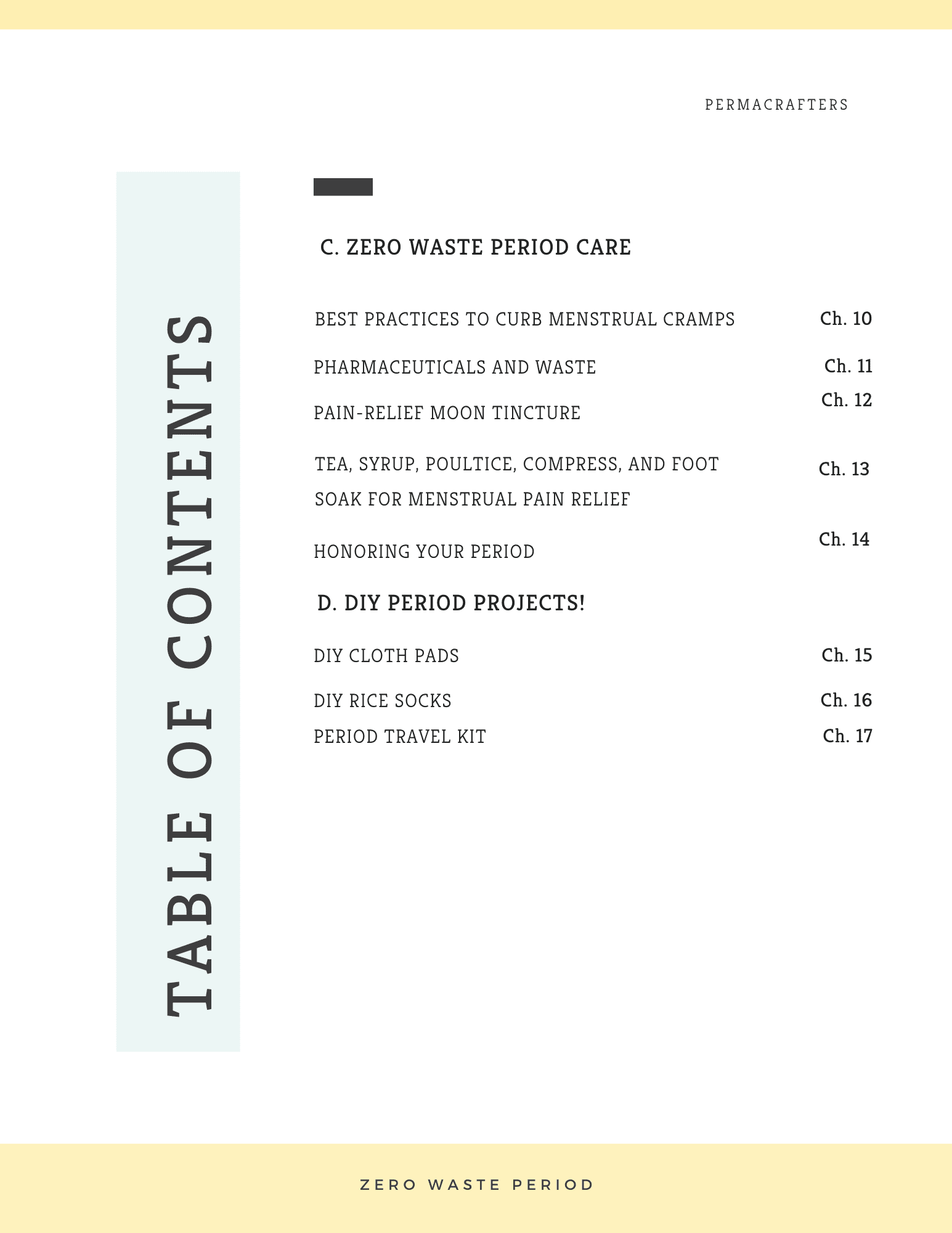 PERMACRAFTERS

TABLE OF CONTENTS

C. ZERO WASTE PERIOD CARE

BEST PRACTICES TO CURB MENSTRUAL CRAMPS Ch. 10

PHARMACEUTICALS AND WASTE Ch. 11

PAIN-RELIEF MOON TINCTURE Ch. 12

TEA, SYRUP, POULTICE, COMPRESS, AND FOOT SOAK FOR MENSTRUAL PAIN RELIEF Ch. 13

HONORING YOUR PERIOD Ch. 14

D. DIY PERIOD PROJECTS!

DIY CLOTH PADS Ch. 15

DIY RICE SOCKS Ch. 16

PERIOD TRAVEL KIT Ch. 17

ZERO WASTE PERIOD